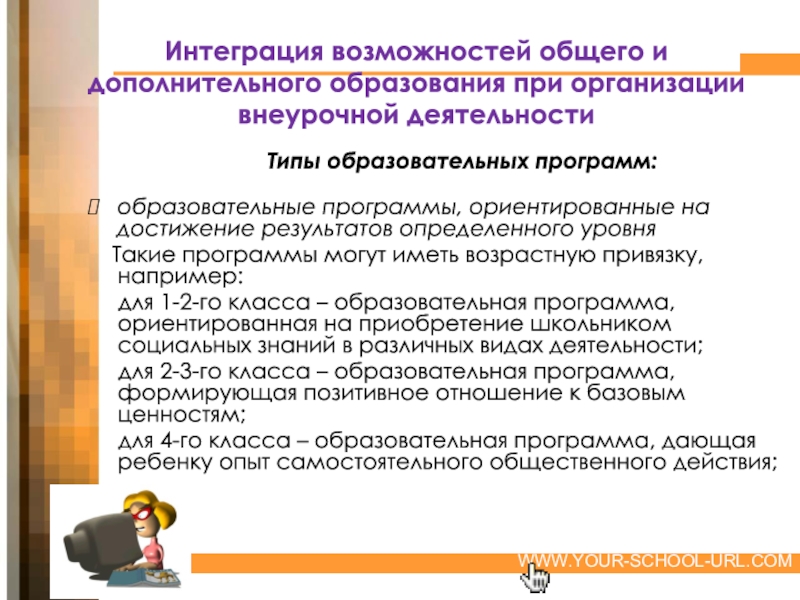 Интеграция возможностей общего и дополнительного образования при организации внеурочной деятельности

Типы образовательных программ:

образовательные программы, ориентированные на достижение результатов определенного уровня

Такие программы могут иметь возрастную привязку, например:

для 1-2-го класса – образовательная программа, ориентированная на приобретение школьником социальных знаний в различных видах деятельности;

для 2-3-го класса – образовательная программа, формирующая позитивное отношение к базовым ценностям;

для 4-го класса – образовательная программа, дающая ребенку опыт самостоятельного общественного действия;

WWW.YOUR-SCHOOL-URL.COM